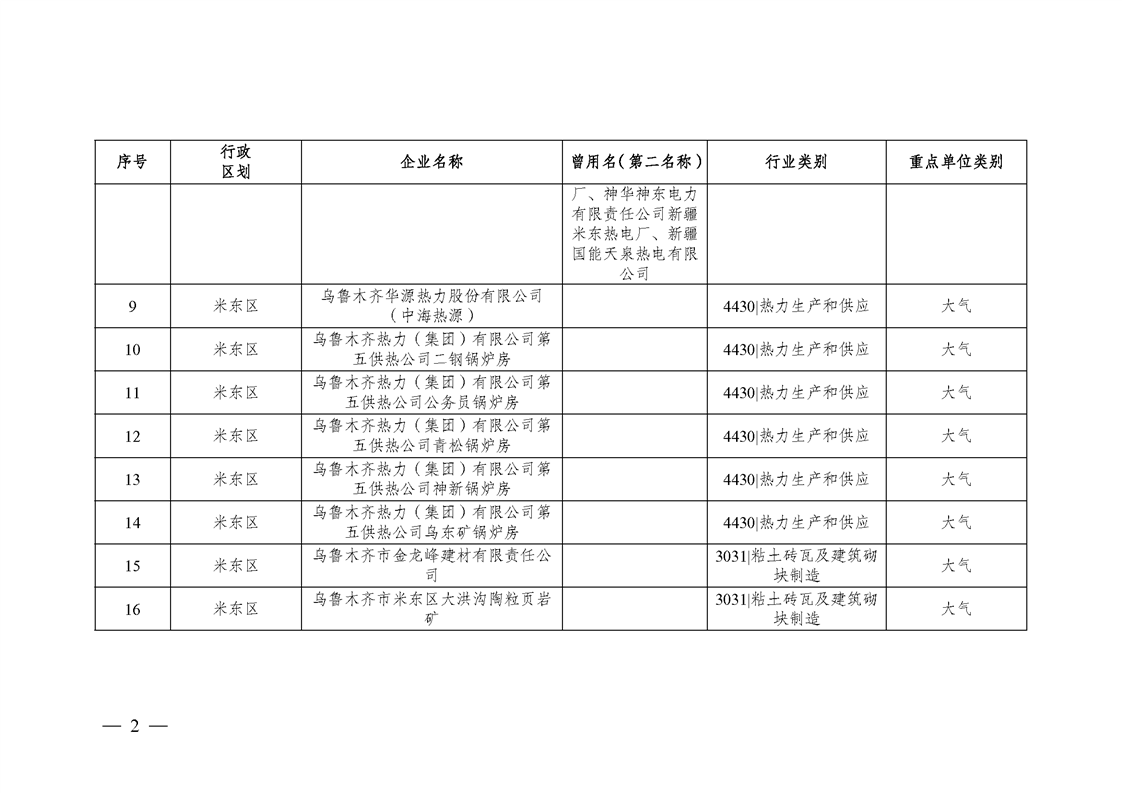 | 序号 | 行政区划 | 企业名称 | 曾用名（第二名称） | 行业类别 | 重点单位类别 |
|---|---|---|---|---|---|
| | | | 厂、神华神东电力有限责任公司新疆米东热电厂、新疆国能天泉热电有限公司 | | |
| 9 | 米东区 | 乌鲁木齐华源热力股份有限公司（中海热源） | | 4430\|热力生产和供应 | 大气 |
| 10 | 米东区 | 乌鲁木齐热力（集团）有限公司第五供热公司二钢锅炉房 | | 4430\|热力生产和供应 | 大气 |
| 11 | 米东区 | 乌鲁木齐热力（集团）有限公司第五供热公司公务员锅炉房 | | 4430\|热力生产和供应 | 大气 |
| 12 | 米东区 | 乌鲁木齐热力（集团）有限公司第五供热公司青松锅炉房 | | 4430\|热力生产和供应 | 大气 |
| 13 | 米东区 | 乌鲁木齐热力（集团）有限公司第五供热公司神新锅炉房 | | 4430\|热力生产和供应 | 大气 |
| 14 | 米东区 | 乌鲁木齐热力（集团）有限公司第五供热公司乌东矿锅炉房 | | 4430\|热力生产和供应 | 大气 |
| 15 | 米东区 | 乌鲁木齐市金龙峰建材有限责任公司 | | 3031\|粘土砖瓦及建筑砌块制造 | 大气 |
| 16 | 米东区 | 乌鲁木齐市米东区大洪沟陶粒页岩矿 | | 3031\|粘土砖瓦及建筑砌块制造 | 大气 |

— 2 —